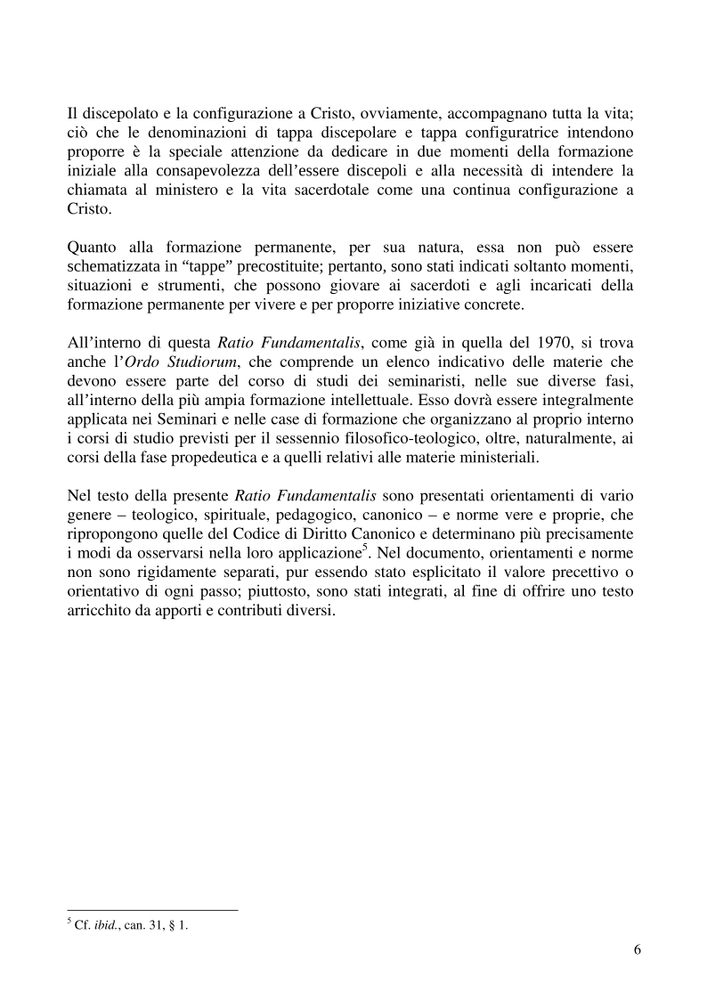 Il discepolato e la configurazione a Cristo, ovviamente, accompagnano tutta la vita; ciò che le denominazioni di tappa discepolare e tappa configuratrice intendono proporre è la speciale attenzione da dedicare in due momenti della formazione iniziale alla consapevolezza dell'essere discepoli e alla necessità di intendere la chiamata al ministero e la vita sacerdotale come una continua configurazione a Cristo.

Quanto alla formazione permanente, per sua natura, essa non può essere schematizzata in "tappe" precostituite; pertanto, sono stati indicati soltanto momenti, situazioni e strumenti, che possono giovare ai sacerdoti e agli incaricati della formazione permanente per vivere e per proporre iniziative concrete.

All'interno di questa Ratio Fundamentalis, come già in quella del 1970, si trova anche l'Ordo Studiorum, che comprende un elenco indicativo delle materie che devono essere parte del corso di studi dei seminaristi, nelle sue diverse fasi, all'interno della più ampia formazione intellettuale. Esso dovrà essere integralmente applicata nei Seminari e nelle case di formazione che organizzano al proprio interno i corsi di studio previsti per il sessennio filosofico-teologico, oltre, naturalmente, ai corsi della fase propedeutica e a quelli relativi alle materie ministeriali.

Nel testo della presente Ratio Fundamentalis sono presentati orientamenti di vario genere – teologico, spirituale, pedagogico, canonico – e norme vere e proprie, che ripropongono quelle del Codice di Diritto Canonico e determinano più precisamente i modi da osservarsi nella loro applicazione$^5$. Nel documento, orientamenti e norme non sono rigidamente separati, pur essendo stato esplicitato il valore precettivo o orientativo di ogni passo; piuttosto, sono stati integrati, al fine di offrire uno testo arricchito da apporti e contributi diversi.

$^5$ Cf. ibid., can. 31, § 1.

6